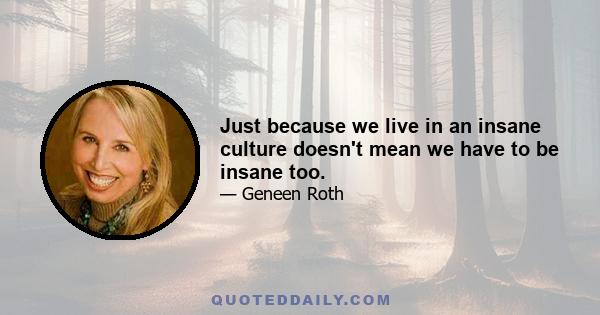 Just because we live in an insane culture doesn't mean we have to be insane too.

— Geneen Roth

QUOTEDDAILY.COM